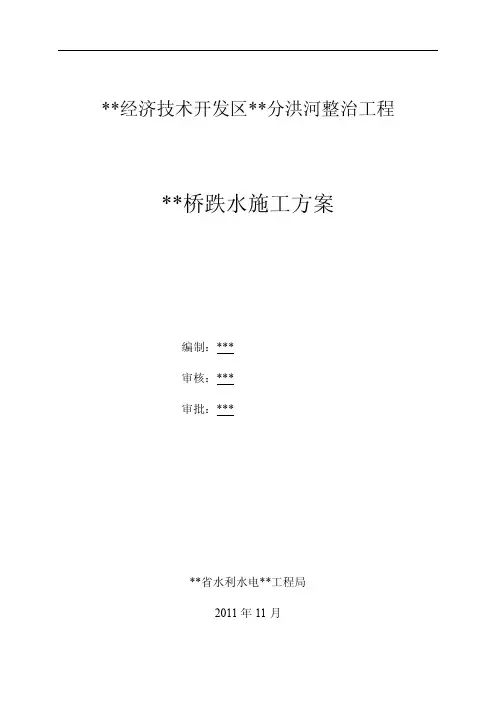 **经济技术开发区**分洪河整治工程

**桥跌水施工方案

编制：***

审核：***

审批：***

**省水利水电**工程局

2011年11月